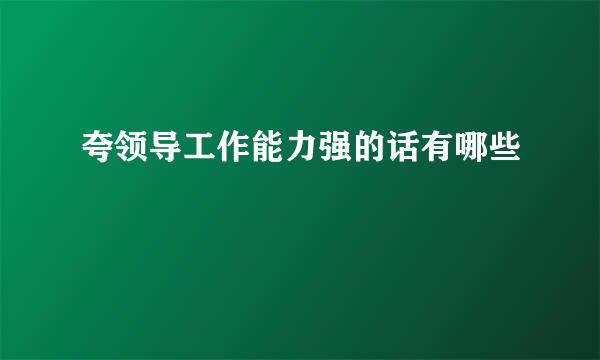 夸领导工作能力强的话有哪些